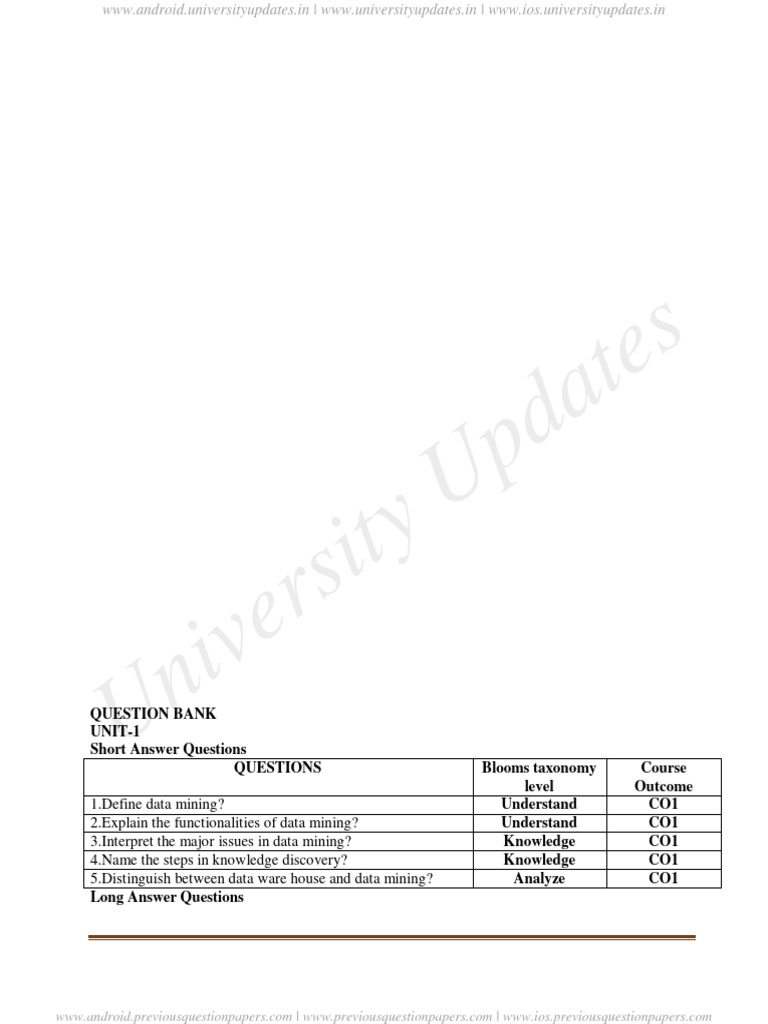 www.android.universityupdates.in | www.universityupdates.in | www.ios.universityupdates.in

QUESTION BANK
UNIT-1
Short Answer Questions

| QUESTIONS | Blooms taxonomy level | Course Outcome |
|---|---|---|
| 1.Define data mining? | Understand | CO1 |
| 2.Explain the functionalities of data mining? | Understand | CO1 |
| 3.Interpret the major issues in data mining? | Knowledge | CO1 |
| 4.Name the steps in knowledge discovery? | Knowledge | CO1 |
| 5.Distinguish between data ware house and data mining? | Analyze | CO1 |

Long Answer Questions

www.android.previousquestionpapers.com | www.previousquestionpapers.com | www.ios.previousquestionpapers.com

University Updates